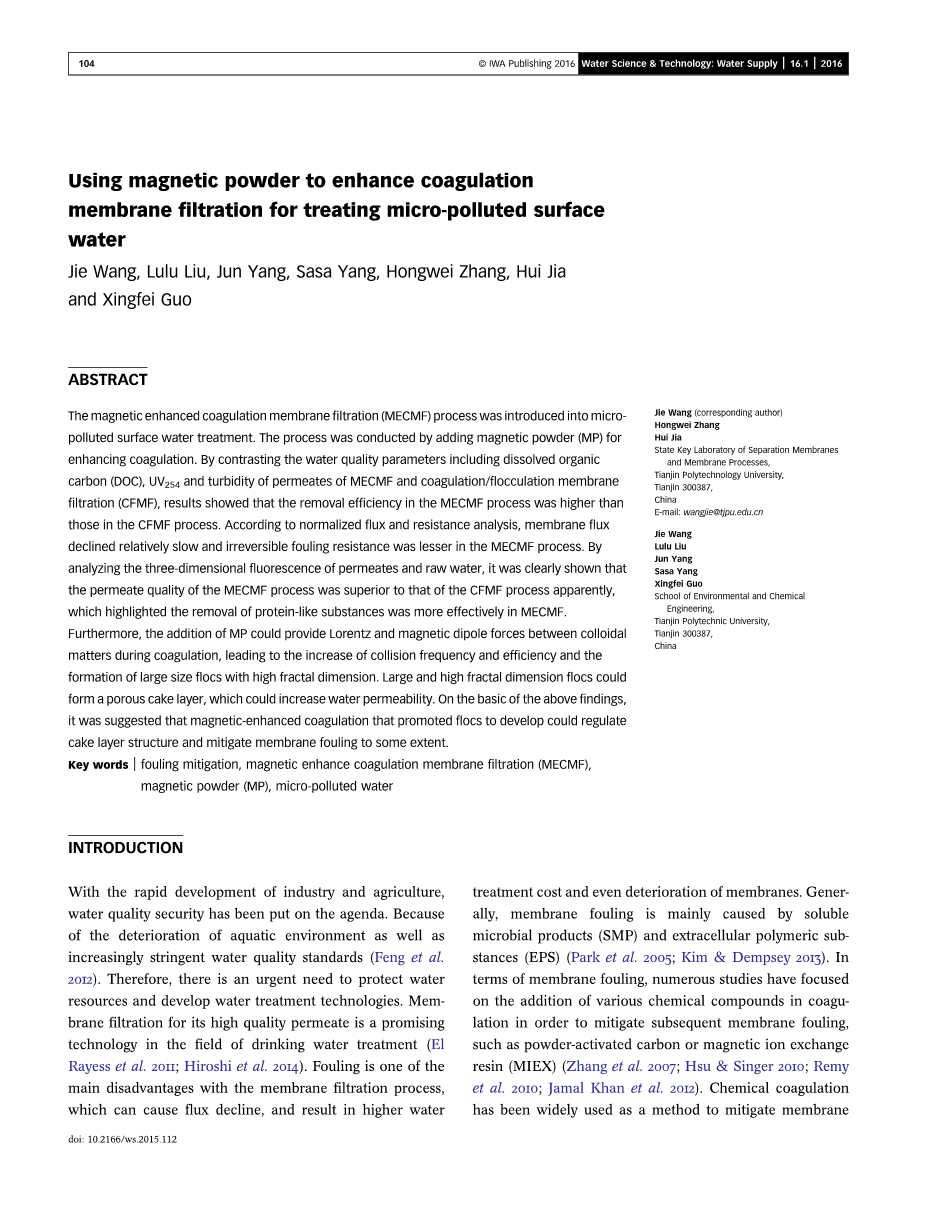 104 © IWA Publishing 2016 Water Science & Technology: Water Supply | 16.1 | 2016

Using magnetic powder to enhance coagulation membrane filtration for treating micro-polluted surface water

Jie Wang, Lulu Liu, Jun Yang, Sasa Yang, Hongwei Zhang, Hui Jia and Xingfei Guo

ABSTRACT

The magnetic enhanced coagulation membrane filtration (MECMF) process was introduced into micro-polluted surface water treatment. The process was conducted by adding magnetic powder (MP) for enhancing coagulation. By contrasting the water quality parameters including dissolved organic carbon (DOC), $UV_{254}$ and turbidity of permeates of MECMF and coagulation/flocculation membrane filtration (CFMF), results showed that the removal efficiency in the MECMF process was higher than those in the CFMF process. According to normalized flux and resistance analysis, membrane flux declined relatively slow and irreversible fouling resistance was lesser in the MECMF process. By analyzing the three-dimensional fluorescence of permeates and raw water, it was clearly shown that the permeate quality of the MECMF process was superior to that of the CFMF process apparently, which highlighted the removal of protein-like substances was more effectively in MECMF. Furthermore, the addition of MP could provide Lorentz and magnetic dipole forces between colloidal matters during coagulation, leading to the increase of collision frequency and efficiency and the formation of large size flocs with high fractal dimension. Large and high fractal dimension flocs could form a porous cake layer, which could increase water permeability. On the basic of the above findings, it was suggested that magnetic-enhanced coagulation that promoted flocs to develop could regulate cake layer structure and mitigate membrane fouling to some extent.

Key words | fouling mitigation, magnetic enhance coagulation membrane filtration (MECMF), magnetic powder (MP), micro-polluted water

Jie Wang (corresponding author)
Hongwei Zhang
Hui Jia
State Key Laboratory of Separation Membranes and Membrane Processes,
Tianjin Polytechnology University,
Tianjin 300387,
China
E-mail: wangjie@tjpu.edu.cn

Jie Wang
Lulu Liu
Jun Yang
Sasa Yang
Xingfei Guo
School of Environmental and Chemical Engineering,
Tianjin Polytechnic University,
Tianjin 300387,
China

INTRODUCTION

With the rapid development of industry and agriculture, water quality security has been put on the agenda. Because of the deterioration of aquatic environment as well as increasingly stringent water quality standards (Feng et al. 2012). Therefore, there is an urgent need to protect water resources and develop water treatment technologies. Membrane filtration for its high quality permeate is a promising technology in the field of drinking water treatment (El Rayess et al. 2011; Hiroshi et al. 2014). Fouling is one of the main disadvantages with the membrane filtration process, which can cause flux decline, and result in higher water treatment cost and even deterioration of membranes. Generally, membrane fouling is mainly caused by soluble microbial products (SMP) and extracellular polymeric substances (EPS) (Park et al. 2005; Kim & Dempsey 2013). In terms of membrane fouling, numerous studies have focused on the addition of various chemical compounds in coagulation in order to mitigate subsequent membrane fouling, such as powder-activated carbon or magnetic ion exchange resin (MIEX) (Zhang et al. 2007; Hsu & Singer 2010; Remy et al. 2010; Jamal Khan et al. 2012). Chemical coagulation has been widely used as a method to mitigate membrane

doi: 10.2166/ws.2015.112